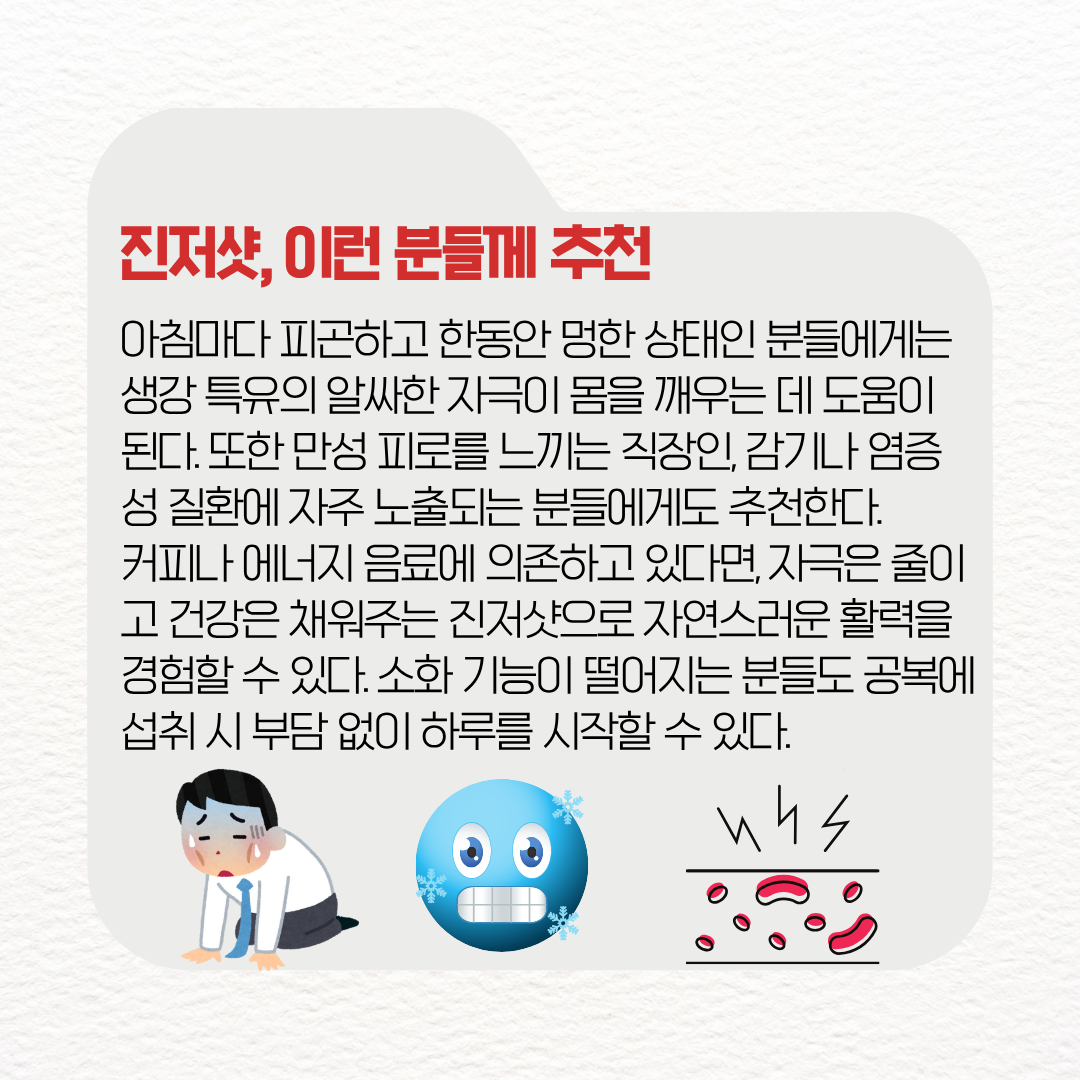 진저샷, 이런 분들께 추천

아침마다 피곤하고 한동안 멍한 상태인 분들에게는 생강 특유의 알싸한 자극이 몸을 깨우는 데 도움이 된다. 또한 만성 피로를 느끼는 직장인, 감기나 염증성 질환에 자주 노출되는 분들에게도 추천한다. 커피나 에너지 음료에 의존하고 있다면, 자극은 줄이고 건강은 채워주는 진저샷으로 자연스러운 활력을 경험할 수 있다. 소화 기능이 떨어지는 분들도 공복에 섭취 시 부담 없이 하루를 시작할 수 있다.